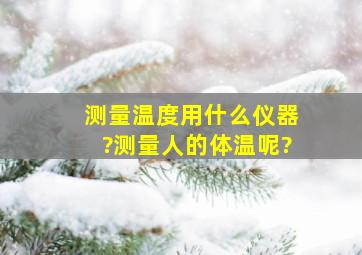 测量温度用什么仪器?测量人的体温呢?